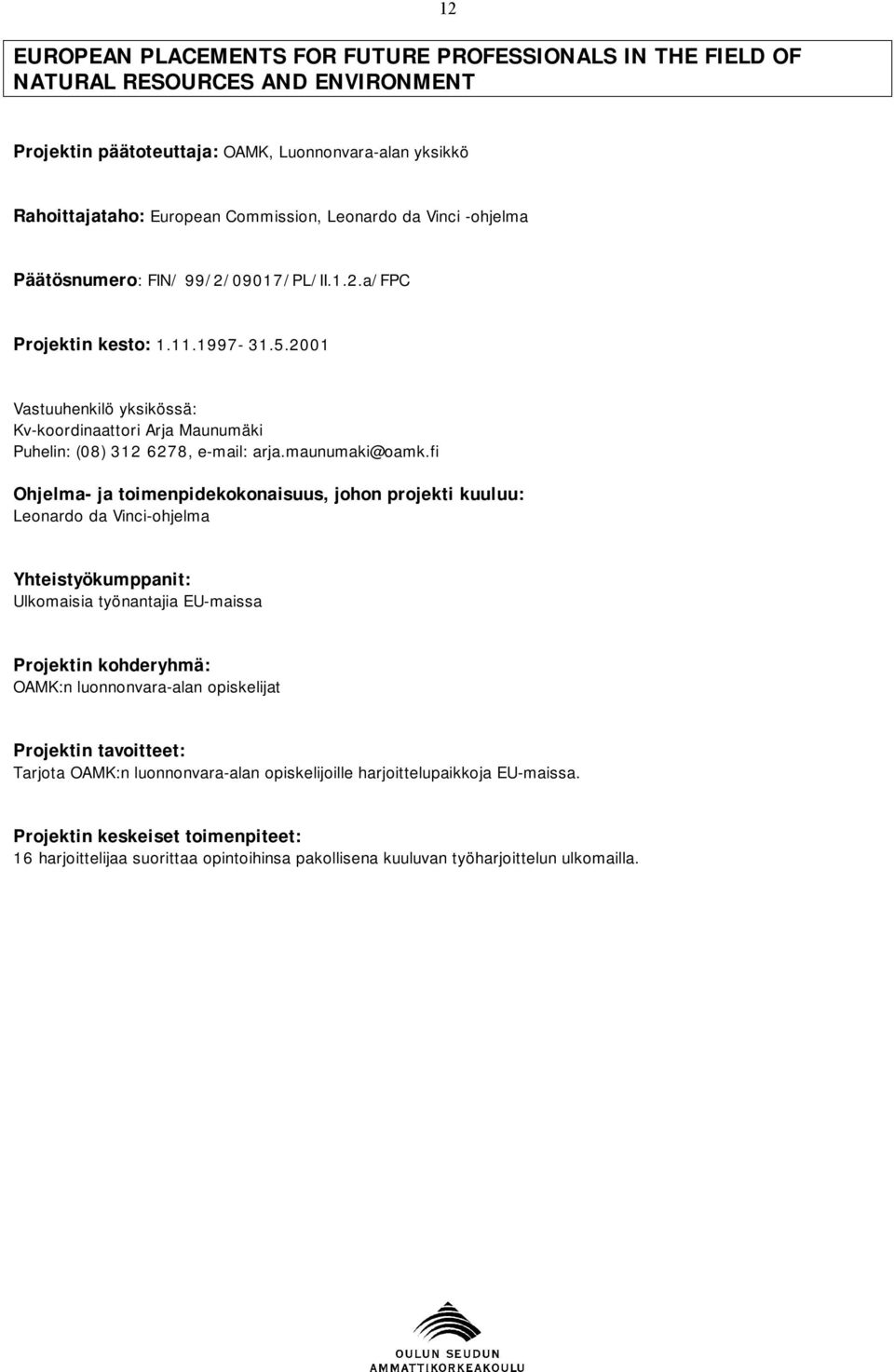 12

EUROPEAN PLACEMENTS FOR FUTURE PROFESSIONALS IN THE FIELD OF NATURAL RESOURCES AND ENVIRONMENT

Projektin päätoteuttaja: OAMK, Luonnonvara-alan yksikkö

Rahoittajataho: European Commission, Leonardo da Vinci -ohjelma

Päätösnumero: FIN/ 99/2/09017/PL/II.1.2.a/FPC

Projektin kesto: 1.11.1997- 31.5.2001

Vastuuhenkilö yksikössä:
Kv-koordinaattori Arja Maunumäki
Puhelin: (08) 312 6278, e-mail: arja.maunumaki@oamk.fi

Ohjelma- ja toimenpidekokonaisuus, johon projekti kuuluu:
Leonardo da Vinci-ohjelma

Yhteistyökumppanit:
Ulkomaisia työnantajia EU-maissa

Projektin kohderyhmä:
OAMK:n luonnonvara-alan opiskelijat

Projektin tavoitteet:
Tarjota OAMK:n luonnonvara-alan opiskelijoille harjoittelupaikkoja EU-maissa.

Projektin keskeiset toimenpiteet:
16 harjoittelijaa suorittaa opintoihinsa pakollisena kuuluvan työharjoittelun ulkomailla.

OULUN SEUDUN
AMMATTIKORKEAKOULU